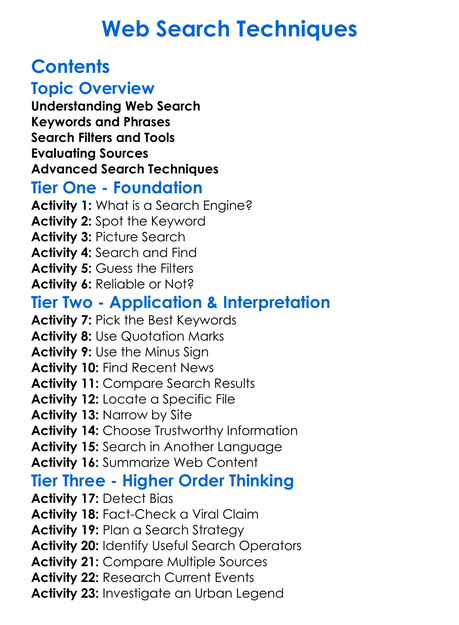 Web Search Techniques

Contents

Topic Overview

Understanding Web Search
Keywords and Phrases
Search Filters and Tools
Evaluating Sources
Advanced Search Techniques

Tier One - Foundation

Activity 1: What is a Search Engine?
Activity 2: Spot the Keyword
Activity 3: Picture Search
Activity 4: Search and Find
Activity 5: Guess the Filters
Activity 6: Reliable or Not?

Tier Two - Application & Interpretation

Activity 7: Pick the Best Keywords
Activity 8: Use Quotation Marks
Activity 9: Use the Minus Sign
Activity 10: Find Recent News
Activity 11: Compare Search Results
Activity 12: Locate a Specific File
Activity 13: Narrow by Site
Activity 14: Choose Trustworthy Information
Activity 15: Search in Another Language
Activity 16: Summarize Web Content

Tier Three - Higher Order Thinking

Activity 17: Detect Bias
Activity 18: Fact-Check a Viral Claim
Activity 19: Plan a Search Strategy
Activity 20: Identify Useful Search Operators
Activity 21: Compare Multiple Sources
Activity 22: Research Current Events
Activity 23: Investigate an Urban Legend